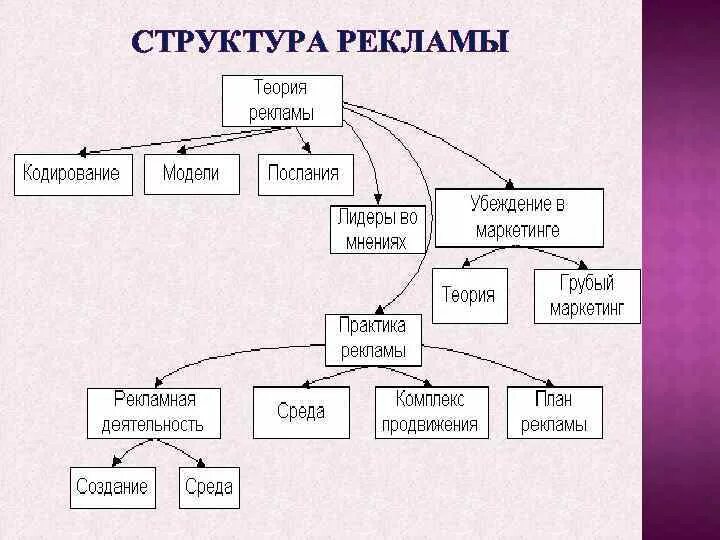 СТРУКТУРА РЕКЛАМЫ

Теория рекламы

Кодирование

Модели

Послания

Лидеры во мнениях

Убеждение в маркетинге

Теория

Грубый маркетинг

Практика рекламы

Рекламная деятельность

Среда

Комплекс продвижения

План рекламы

Создание

Среда